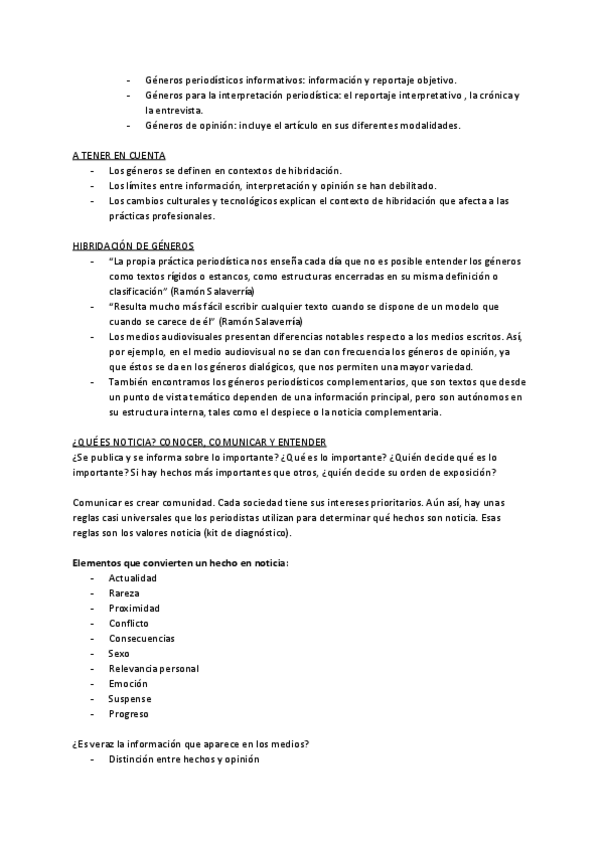 - Géneros periodísticos informativos: información y reportaje objetivo.
- Géneros para la interpretación periodística: el reportaje interpretativo , la crónica y la entrevista.
- Géneros de opinión: incluye el artículo en sus diferentes modalidades.

A TENER EN CUENTA
- Los géneros se definen en contextos de hibridación.
- Los límites entre información, interpretación y opinión se han debilitado.
- Los cambios culturales y tecnológicos explican el contexto de hibridación que afecta a las prácticas profesionales.

HIBRIDACIÓN DE GÉNEROS
- "La propia práctica periodística nos enseña cada día que no es posible entender los géneros como textos rígidos o estancos, como estructuras encerradas en su misma definición o clasificación" (Ramón Salaverría)
- "Resulta mucho más fácil escribir cualquier texto cuando se dispone de un modelo que cuando se carece de él" (Ramón Salaverría)
- Los medios audiovisuales presentan diferencias notables respecto a los medios escritos. Así, por ejemplo, en el medio audiovisual no se dan con frecuencia los géneros de opinión, ya que éstos se da en los géneros dialógicos, que nos permiten una mayor variedad.
- También encontramos los géneros periodísticos complementarios, que son textos que desde un punto de vista temático dependen de una información principal, pero son autónomos en su estructura interna, tales como el despiece o la noticia complementaria.

¿QUÉ ES NOTICIA? CONOCER, COMUNICAR Y ENTENDER
¿Se publica y se informa sobre lo importante? ¿Qué es lo importante? ¿Quién decide qué es lo importante? Si hay hechos más importantes que otros, ¿quién decide su orden de exposición?

Comunicar es crear comunidad. Cada sociedad tiene sus intereses prioritarios. Aún así, hay unas reglas casi universales que los periodistas utilizan para determinar qué hechos son noticia. Esas reglas son los valores noticia (kit de diagnóstico).

Elementos que convierten un hecho en noticia:
- Actualidad
- Rareza
- Proximidad
- Conflicto
- Consecuencias
- Sexo
- Relevancia personal
- Emoción
- Suspense
- Progreso

¿Es veraz la información que aparece en los medios?
- Distinción entre hechos y opinión